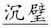 沉璧